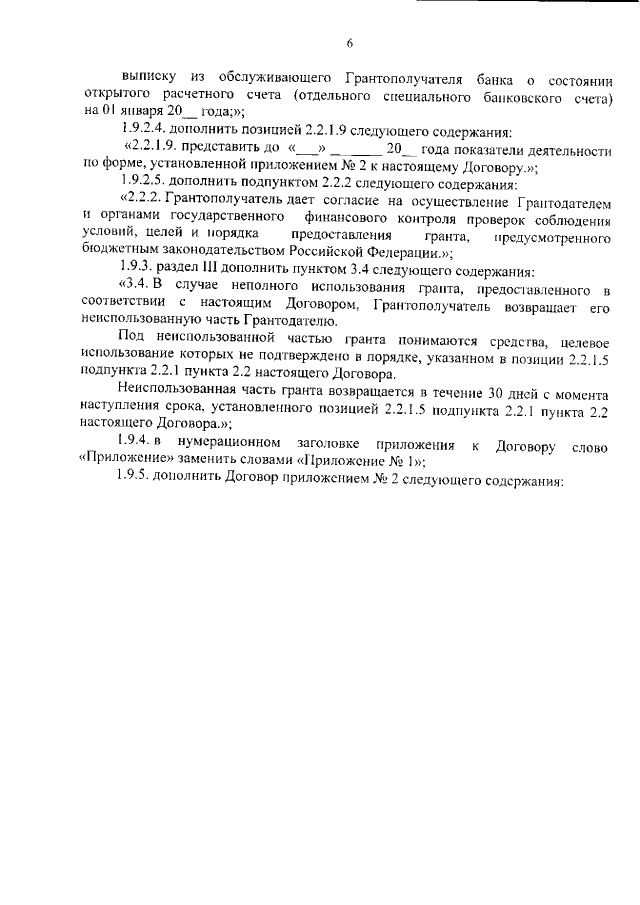 6

выписку из обслуживающего Грантополучателя банка о состоянии открытого расчетного счета (отдельного специального банковского счета) на 01 января 20__ года;»;

1.9.2.4. дополнить позицией 2.2.1.9 следующего содержания:

«2.2.1.9. представить до «___» ______ 20__ года показатели деятельности по форме, установленной приложением № 2 к настоящему Договору.»;

1.9.2.5. дополнить подпунктом 2.2.2 следующего содержания:

«2.2.2. Грантополучатель дает согласие на осуществление Грантодателем и органами государственного финансового контроля проверок соблюдения условий, целей и порядка предоставления гранта, предусмотренного бюджетным законодательством Российской Федерации.»;

1.9.3. раздел III дополнить пунктом 3.4 следующего содержания:

«3.4. В случае неполного использования гранта, предоставленного в соответствии с настоящим Договором, Грантополучатель возвращает его неиспользованную часть Грантодателю.

Под неиспользованной частью гранта понимаются средства, целевое использование которых не подтверждено в порядке, указанном в позиции 2.2.1.5 подпункта 2.2.1 пункта 2.2 настоящего Договора.

Неиспользованная часть гранта возвращается в течение 30 дней с момента наступления срока, установленного позицией 2.2.1.5 подпункта 2.2.1 пункта 2.2 настоящего Договора.»;

1.9.4. в нумерационном заголовке приложения к Договору слово «Приложение» заменить словами «Приложение № 1»;

1.9.5. дополнить Договор приложением № 2 следующего содержания: